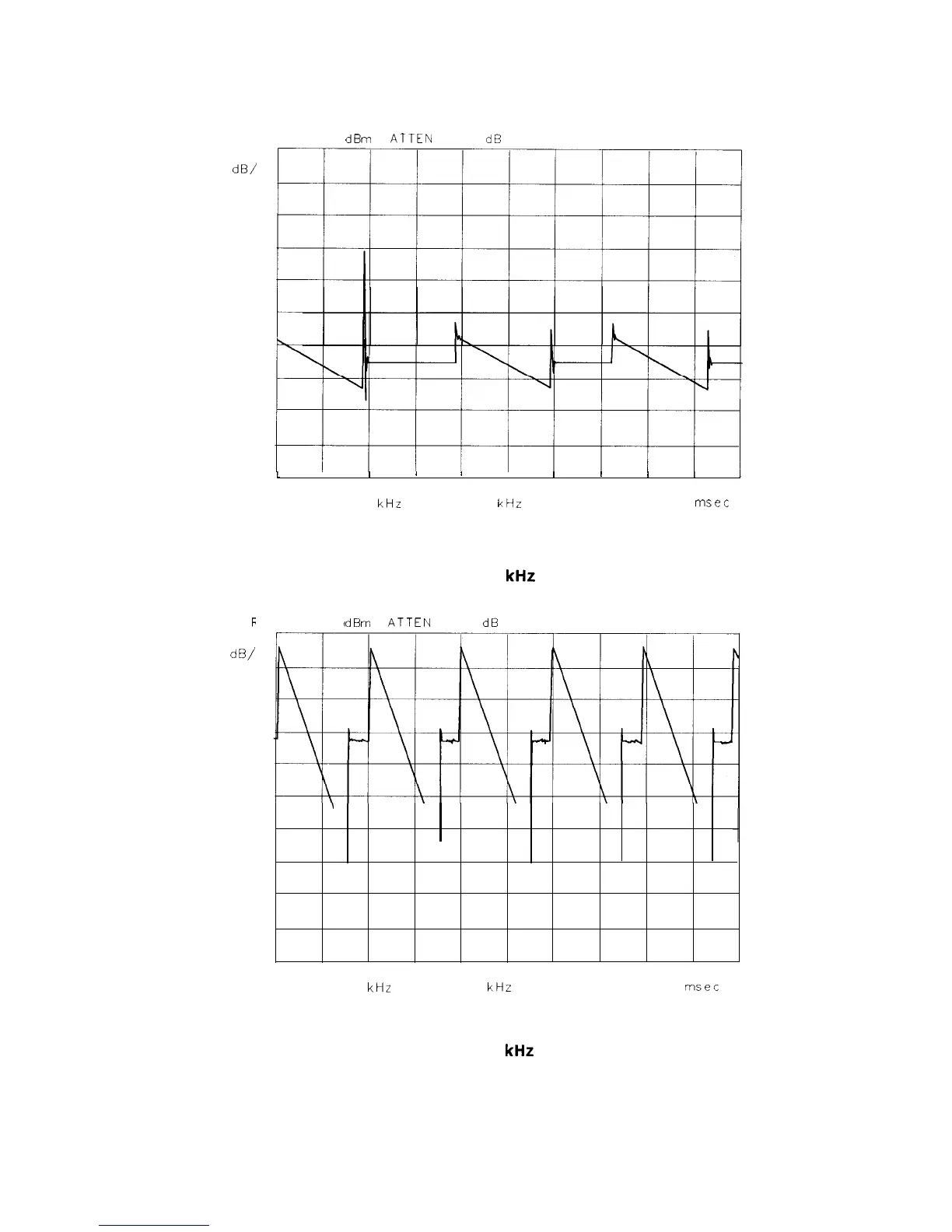 dBm ATTEN dB
dB/

kHz kHz msec

kHz

F dBm ATTEN dB
dB/

kHz kHz msec

kHz